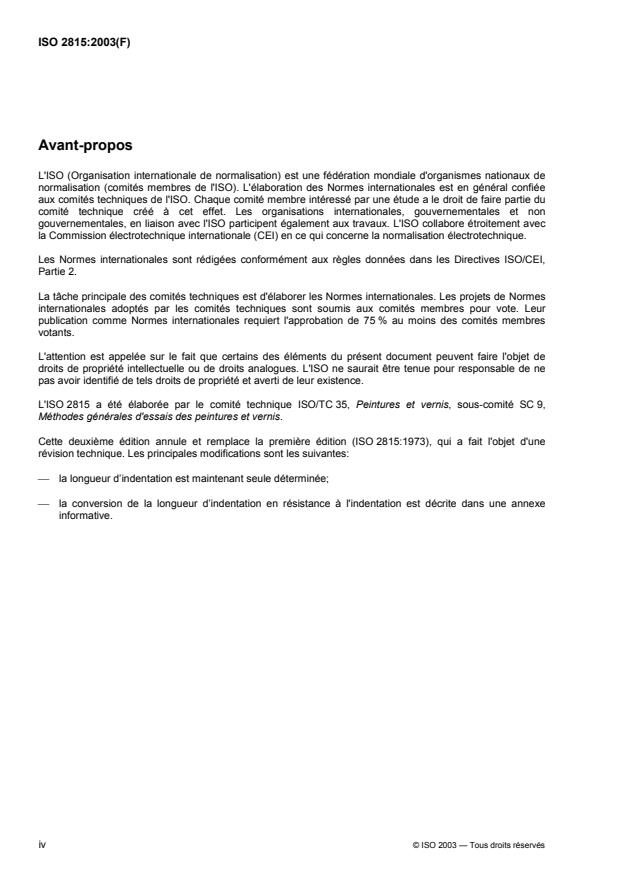 ISO 2815:2003(F)

Avant-propos

L'ISO (Organisation internationale de normalisation) est une fédération mondiale d'organismes nationaux de normalisation (comités membres de l'ISO). L'élaboration des Normes internationales est en général confiée aux comités techniques de l'ISO. Chaque comité membre intéressé par une étude a le droit de faire partie du comité technique créé à cet effet. Les organisations internationales, gouvernementales et non gouvernementales, en liaison avec l'ISO participent également aux travaux. L'ISO collabore étroitement avec la Commission électrotechnique internationale (CEI) en ce qui concerne la normalisation électrotechnique.

Les Normes internationales sont rédigées conformément aux règles données dans les Directives ISO/CEI, Partie 2.

La tâche principale des comités techniques est d'élaborer les Normes internationales. Les projets de Normes internationales adoptés par les comités techniques sont soumis aux comités membres pour vote. Leur publication comme Normes internationales requiert l'approbation de 75 % au moins des comités membres votants.

L'attention est appelée sur le fait que certains des éléments du présent document peuvent faire l'objet de droits de propriété intellectuelle ou de droits analogues. L'ISO ne saurait être tenue pour responsable de ne pas avoir identifié de tels droits de propriété et averti de leur existence.

L'ISO 2815 a été élaborée par le comité technique ISO/TC 35, Peintures et vernis, sous-comité SC 9, Méthodes générales d'essais des peintures et vernis.

Cette deuxième édition annule et remplace la première édition (ISO 2815:1973), qui a fait l'objet d'une révision technique. Les principales modifications sont les suivantes:

— la longueur d'indentation est maintenant seule déterminée;

— la conversion de la longueur d'indentation en résistance à l'indentation est décrite dans une annexe informative.

iv

© ISO 2003 — Tous droits réservés